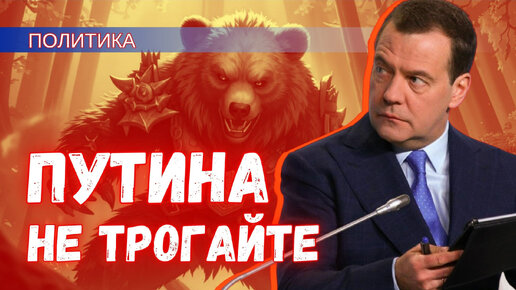 ПОЛИТИКА

ПУТИНА НЕ ТРОГАЙТЕ